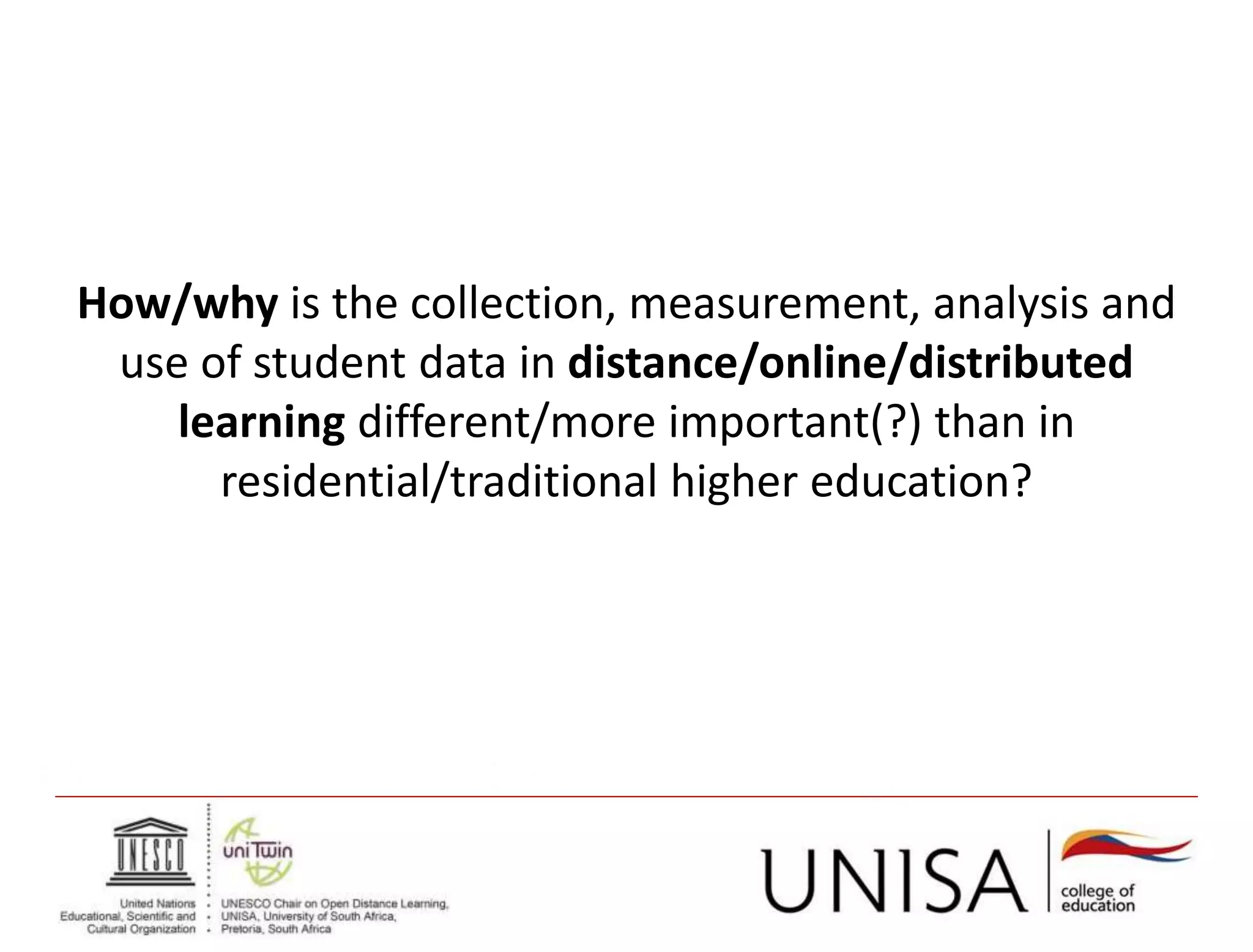 How/why is the collection, measurement, analysis and use of student data in distance/online/distributed learning different/more important(?) than in residential/traditional higher education?

UNESCO

United Nations Educational, Scientific and Cultural Organization

uniTwin

UNESCO Chair on Open Distance Learning, UNISA, University of South Africa, Pretoria, South Africa

UNISA

college of education